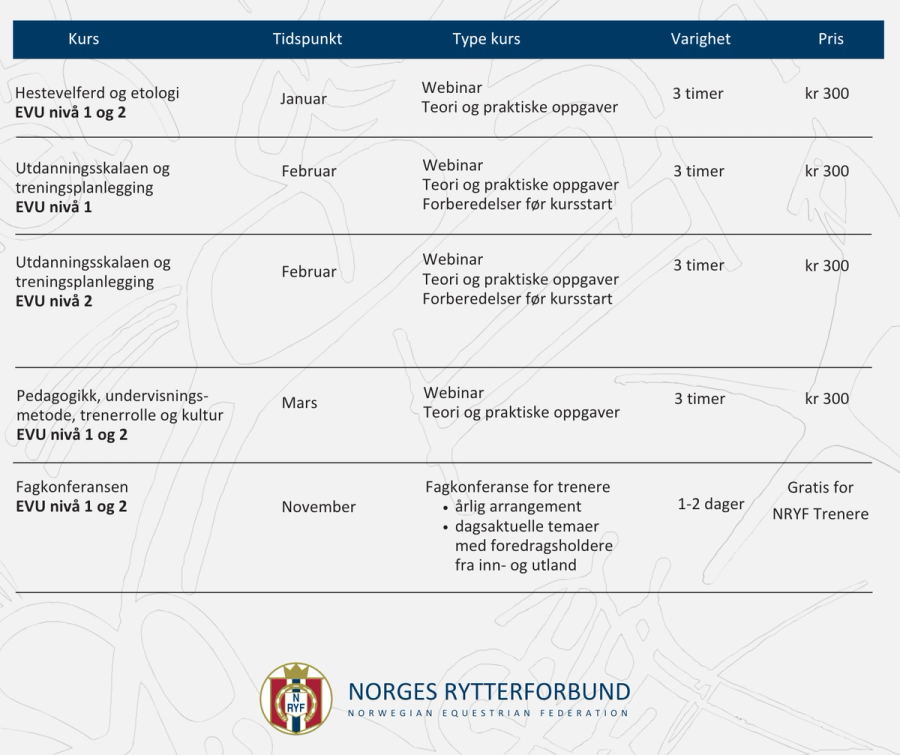 | Kurs | Tidspunkt | Type kurs | Varighet | Pris |
|---|---|---|---|---|
| Hestevelferd og etologi **EVU nivå 1 og 2** | Januar | Webinar Teori og praktiske oppgaver | 3 timer | kr 300 |
| Utdanningsskalaen og treningsplanlegging **EVU nivå 1** | Februar | Webinar Teori og praktiske oppgaver Forberedelser før kursstart | 3 timer | kr 300 |
| Utdanningsskalaen og treningsplanlegging **EVU nivå 2** | Februar | Webinar Teori og praktiske oppgaver Forberedelser før kursstart | 3 timer | kr 300 |
| Pedagogikk, undervisningsmetode, trenerrolle og kultur **EVU nivå 1 og 2** | Mars | Webinar Teori og praktiske oppgaver | 3 timer | kr 300 |
| Fagkonferansen **EVU nivå 1 og 2** | November | Fagkonferanse for trenere • årlig arrangement • dagsaktuelle temaer med foredragsholdere fra inn- og utland | 1-2 dager | Gratis for NRYF Trenere |

N RYF

NORGES RYTTERFORBUND
NORWEGIAN EQUESTRIAN FEDERATION